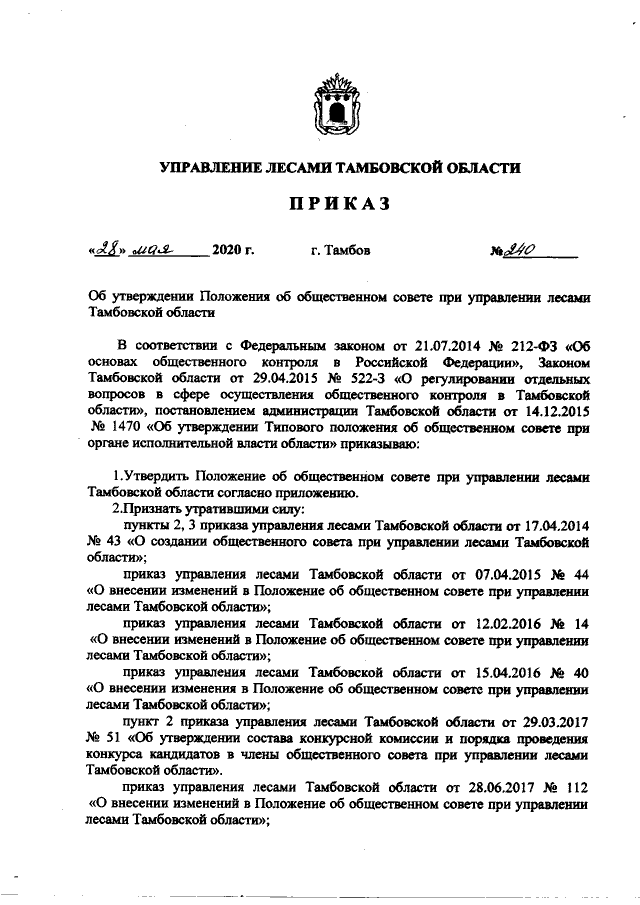 УПРАВЛЕНИЕ ЛЕСАМИ ТАМБОВСКОЙ ОБЛАСТИ

ПРИКАЗ

«28» мая 2020 г. г. Тамбов №240

Об утверждении Положения об общественном совете при управлении лесами Тамбовской области

В соответствии с Федеральным законом от 21.07.2014 № 212-ФЗ «Об основах общественного контроля в Российской Федерации», Законом Тамбовской области от 29.04.2015 № 522-З «О регулировании отдельных вопросов в сфере осуществления общественного контроля в Тамбовской области», постановлением администрации Тамбовской области от 14.12.2015 № 1470 «Об утверждении Типового положения об общественном совете при органе исполнительной власти области» приказываю:

1.Утвердить Положение об общественном совете при управлении лесами Тамбовской области согласно приложению.

2.Признать утратившими силу:

пункты 2, 3 приказа управления лесами Тамбовской области от 17.04.2014 № 43 «О создании общественного совета при управлении лесами Тамбовской области»;

приказ управления лесами Тамбовской области от 07.04.2015 № 44 «О внесении изменений в Положение об общественном совете при управлении лесами Тамбовской области»;

приказ управления лесами Тамбовской области от 12.02.2016 № 14 «О внесении изменений в Положение об общественном совете при управлении лесами Тамбовской области»;

приказ управления лесами Тамбовской области от 15.04.2016 № 40 «О внесении изменения в Положение об общественном совете при управлении лесами Тамбовской области»;

пункт 2 приказа управления лесами Тамбовской области от 29.03.2017 № 51 «Об утверждении состава конкурсной комиссии и порядка проведения конкурса кандидатов в члены общественного совета при управлении лесами Тамбовской области».

приказ управления лесами Тамбовской области от 28.06.2017 № 112 «О внесении изменений в Положение об общественном совете при управлении лесами Тамбовской области»;